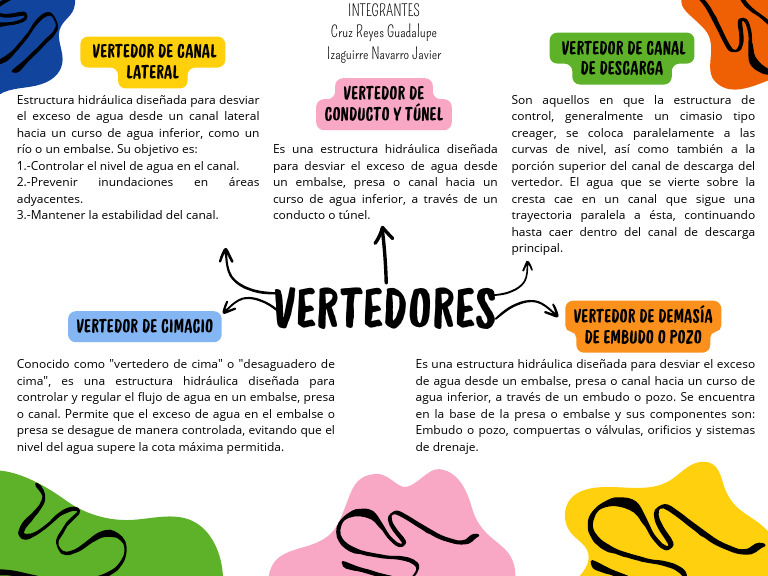 INTEGRANTES
Cruz Reyes Guadalupe
Izaguirre Navarro Javier

VERTEDOR DE CANAL LATERAL

Estructura hidráulica diseñada para desviar el exceso de agua desde un canal lateral hacia un curso de agua inferior, como un río o un embalse. Su objetivo es:
1.-Controlar el nivel de agua en el canal.
2.-Prevenir inundaciones en áreas adyacentes.
3.-Mantener la estabilidad del canal.

VERTEDOR DE CONDUCTO Y TÚNEL

Es una estructura hidráulica diseñada para desviar el exceso de agua desde un embalse, presa o canal hacia un curso de agua inferior, a través de un conducto o túnel.

VERTEDOR DE CANAL DE DESCARGA

Son aquellos en que la estructura de control, generalmente un cimasio tipo creager, se coloca paralelamente a las curvas de nivel, así como también a la porción superior del canal de descarga del vertedor. El agua que se vierte sobre la cresta cae en un canal que sigue una trayectoria paralela a ésta, continuando hasta caer dentro del canal de descarga principal.

VERTEDORES

VERTEDOR DE CIMACIO

Conocido como "vertedero de cima" o "desaguadero de cima", es una estructura hidráulica diseñada para controlar y regular el flujo de agua en un embalse, presa o canal. Permite que el exceso de agua en el embalse o presa se desague de manera controlada, evitando que el nivel del agua supere la cota máxima permitida.

VERTEDOR DE DEMASÍA DE EMBUDO O POZO

Es una estructura hidráulica diseñada para desviar el exceso de agua desde un embalse, presa o canal hacia un curso de agua inferior, a través de un embudo o pozo. Se encuentra en la base de la presa o embalse y sus componentes son: Embudo o pozo, compuertas o válvulas, orificios y sistemas de drenaje.